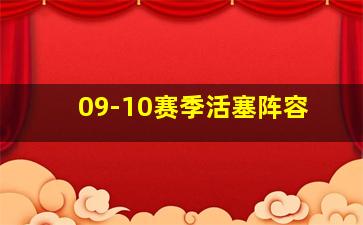 09-10赛季活塞阵容